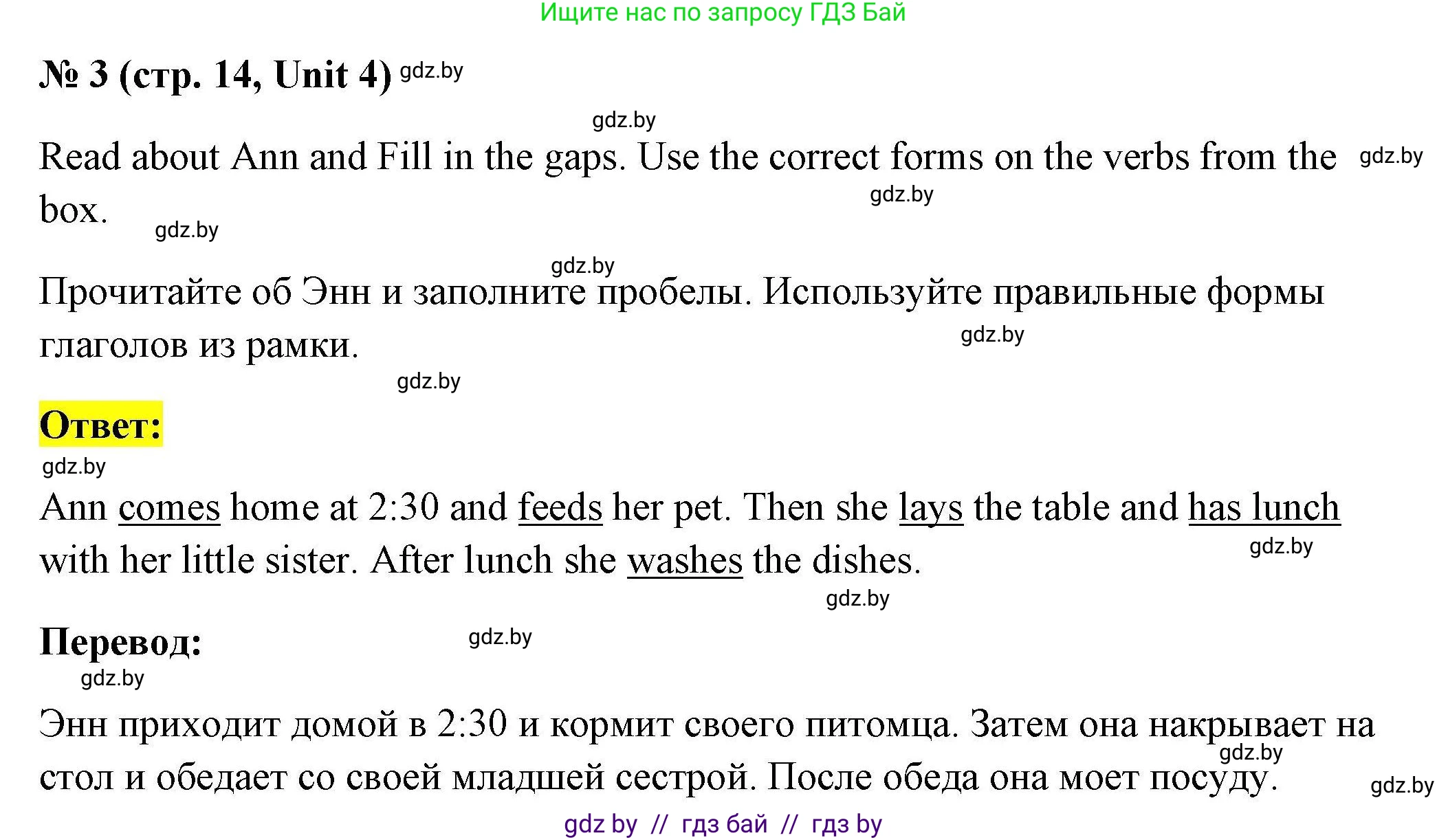 Ищите нас по запросу ГДЗ Бай

№ 3 (стр. 14, Unit 4) gdz.by

gdz.by

Read about Ann and Fill in the gaps. Use the correct forms on the verbs from the box. gdz.by gdz.by gdz.by

gdz.by

Прочитайте об Энн и заполните пробелы. Используйте правильные формы глаголов из рамки. gdz.by

gdz.by

Ответ:

gdz.by

Ann comes home at 2:30 and feeds her pet. Then she lays the table and has lunch with her little sister. After lunch she washes the dishes. gdz.by

gdz.by

Перевод: gdz.by

gdz.by

Энн приходит домой в 2:30 и кормит своего питомца. Затем она накрывает на стол и обедает со своей младшей сестрой. После обеда она моет посуду. gdz.by gdz.by

gdz by // гдз бай // гдз by